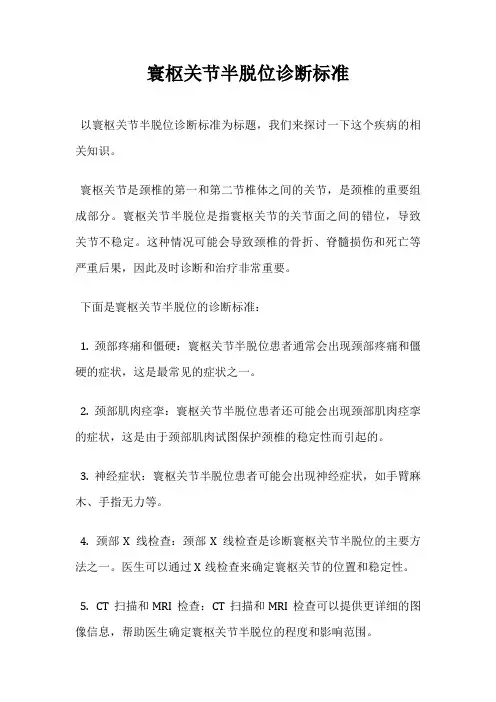 寰枢关节半脱位诊断标准

以寰枢关节半脱位诊断标准为标题，我们来探讨一下这个疾病的相关知识。

寰枢关节是颈椎的第一和第二节椎体之间的关节，是颈椎的重要组成部分。寰枢关节半脱位是指寰枢关节的关节面之间的错位，导致关节不稳定。这种情况可能会导致颈椎的骨折、脊髓损伤和死亡等严重后果，因此及时诊断和治疗非常重要。

下面是寰枢关节半脱位的诊断标准：

1. 颈部疼痛和僵硬：寰枢关节半脱位患者通常会出现颈部疼痛和僵硬的症状，这是最常见的症状之一。

2. 颈部肌肉痉挛：寰枢关节半脱位患者还可能会出现颈部肌肉痉挛的症状，这是由于颈部肌肉试图保护颈椎的稳定性而引起的。

3. 神经症状：寰枢关节半脱位患者可能会出现神经症状，如手臂麻木、手指无力等。

4. 颈部 X 线检查：颈部 X 线检查是诊断寰枢关节半脱位的主要方法之一。医生可以通过 X 线检查来确定寰枢关节的位置和稳定性。

5. CT 扫描和 MRI 检查：CT 扫描和 MRI 检查可以提供更详细的图像信息，帮助医生确定寰枢关节半脱位的程度和影响范围。